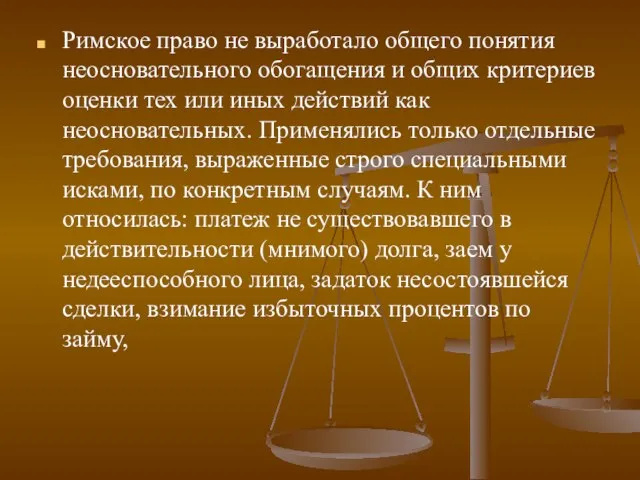 Римское право не выработало общего понятия неосновательного обогащения и общих критериев оценки тех или иных действий как неосновательных. Применялись только отдельные требования, выраженные строго специальными исками, по конкретным случаям. К ним относилась: платеж не существовавшего в действительности (мнимого) долга, заем у недееспособного лица, задаток несостоявшейся сделки, взимание избыточных процентов по займу,